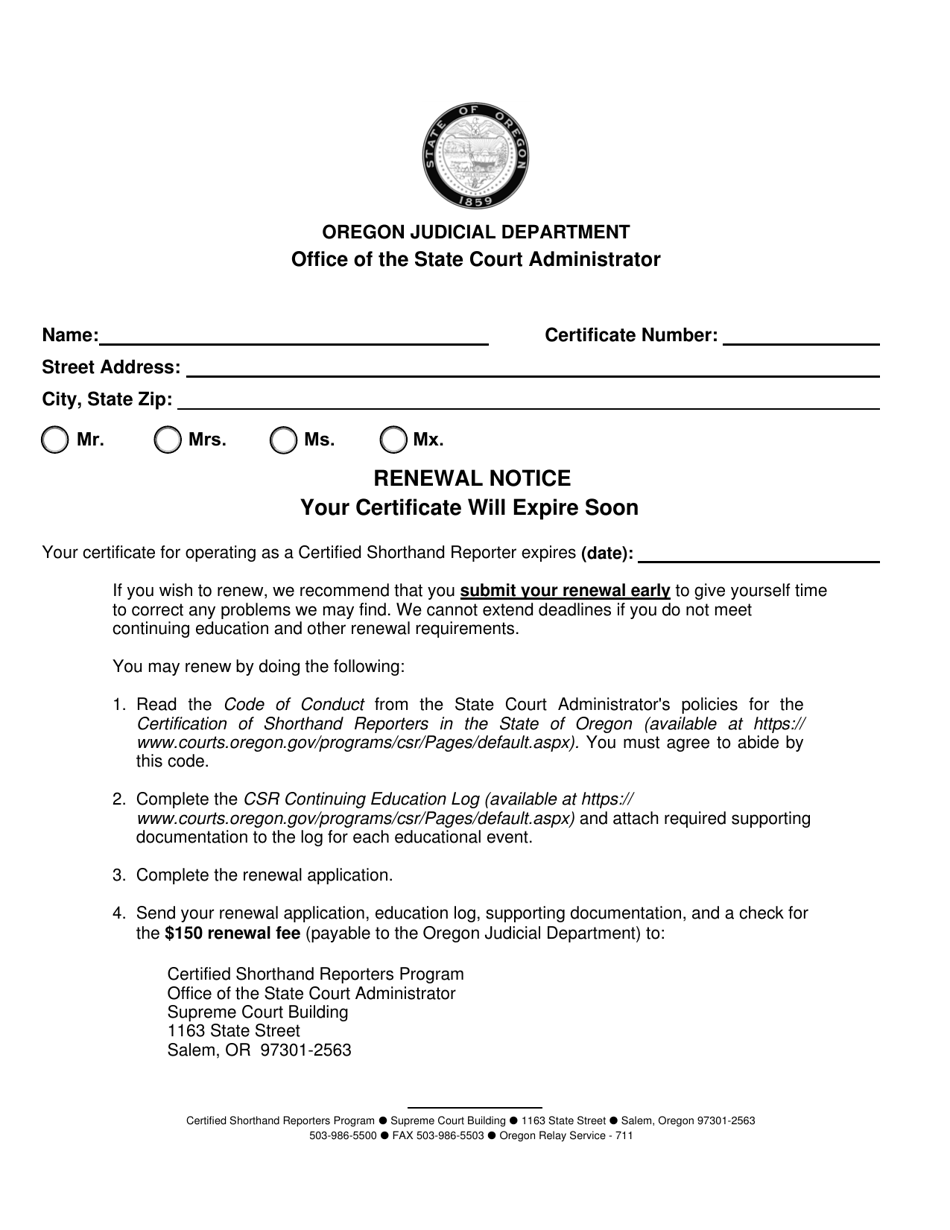 STATE OF OREGON
1859

OREGON JUDICIAL DEPARTMENT
Office of the State Court Administrator

Name:

Certificate Number:

Street Address:

City, State Zip:

Mr. Mrs. Ms. Mx.

RENEWAL NOTICE
Your Certificate Will Expire Soon

Your certificate for operating as a Certified Shorthand Reporter expires (date):

If you wish to renew, we recommend that you submit your renewal early to give yourself time to correct any problems we may find. We cannot extend deadlines if you do not meet continuing education and other renewal requirements.

You may renew by doing the following:

1. Read the Code of Conduct from the State Court Administrator's policies for the Certification of Shorthand Reporters in the State of Oregon (available at https://www.courts.oregon.gov/programs/csr/Pages/default.aspx). You must agree to abide by this code.

2. Complete the CSR Continuing Education Log (available at https://www.courts.oregon.gov/programs/csr/Pages/default.aspx) and attach required supporting documentation to the log for each educational event.

3. Complete the renewal application.

4. Send your renewal application, education log, supporting documentation, and a check for the $150 renewal fee (payable to the Oregon Judicial Department) to:

Certified Shorthand Reporters Program
Office of the State Court Administrator
Supreme Court Building
1163 State Street
Salem, OR 97301-2563

Certified Shorthand Reporters Program ● Supreme Court Building ● 1163 State Street ● Salem, Oregon 97301-2563
503-986-5500 ● FAX 503-986-5503 ● Oregon Relay Service - 711